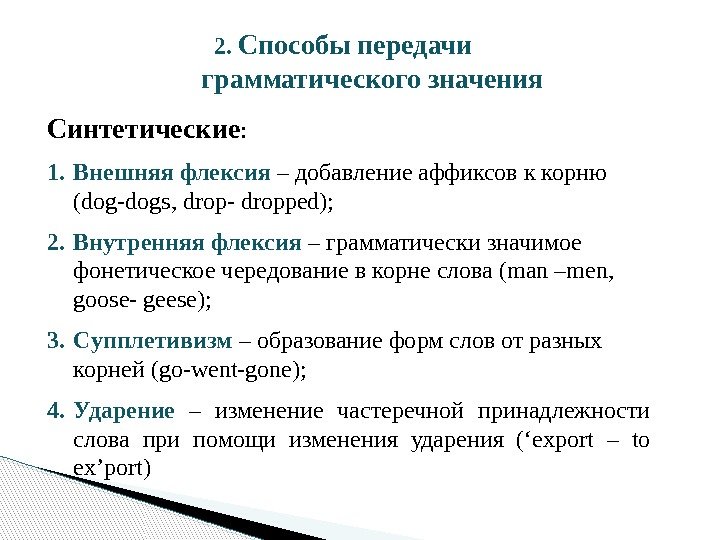 2. Способы передачи грамматического значения

Синтетические:

1. Внешняя флексия – добавление аффиксов к корню (dog-dogs, drop- dropped);

2. Внутренняя флексия – грамматически значимое фонетическое чередование в корне слова (man –men, goose- geese);

3. Супплетивизм – образование форм слов от разных корней (go-went-gone);

4. Ударение – изменение частеречной принадлежности слова при помощи изменения ударения (‘export – to ex’port)